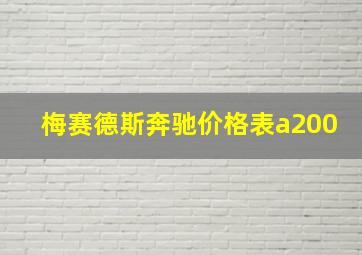 梅赛德斯奔驰价格表a200